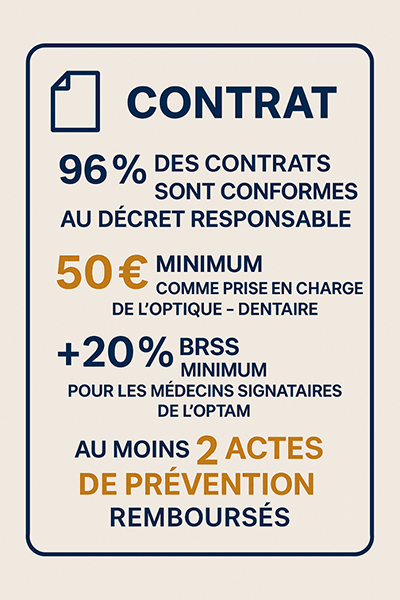 CONTRAT

96 % DES CONTRATS SONT CONFORMES AU DÉCRET RESPONSABLE

50 € MINIMUM COMME PRISE EN CHARGE DE L'OPTIQUE – DENTAIRE

+20 % BRSS MINIMUM POUR LES MÉDECINS SIGNATAIRES DE L'OPTAM

AU MOINS 2 ACTES DE PRÉVENTION REMBOURSÉS